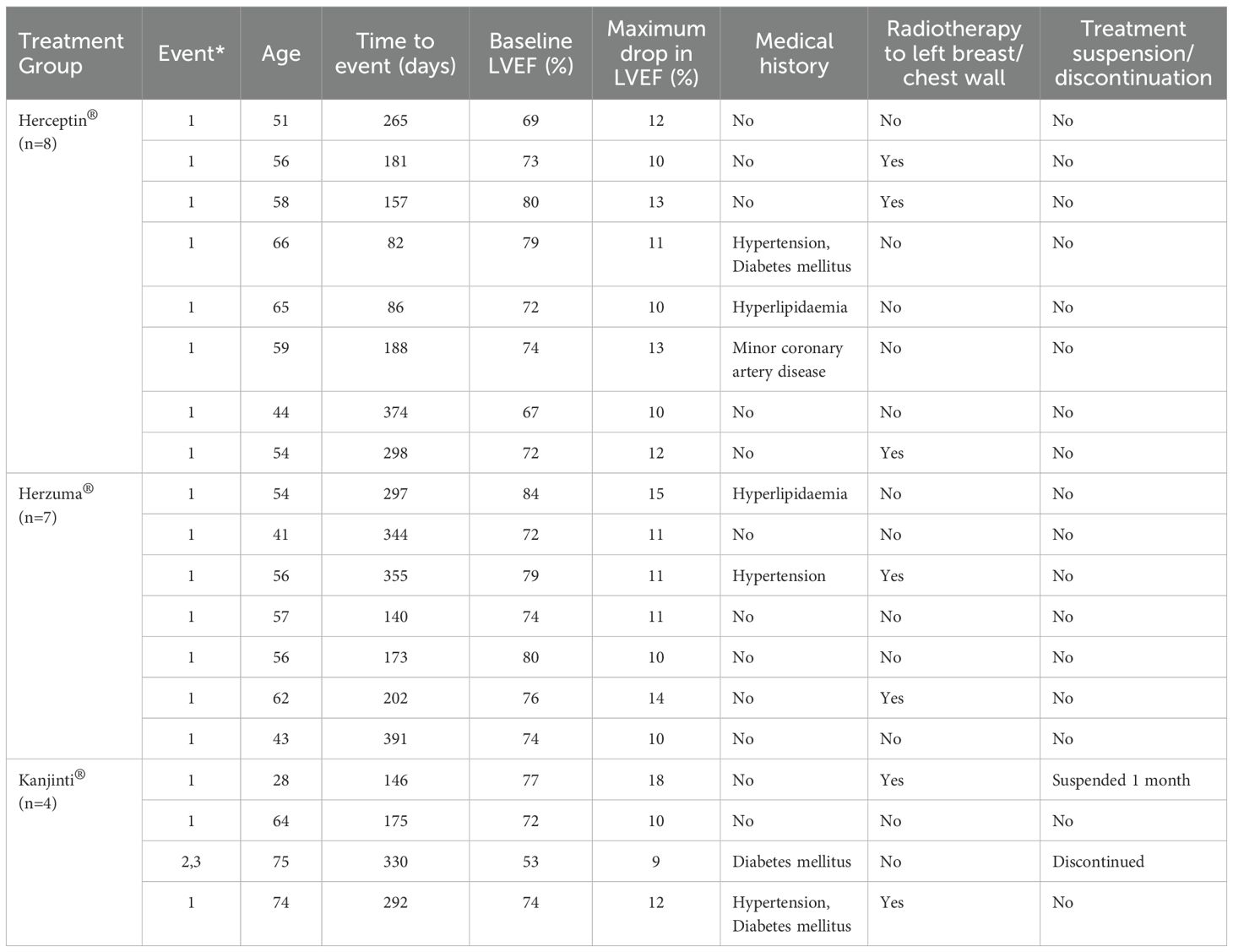 | Treatment Group | Event* | Age | Time to event (days) | Baseline LVEF (%) | Maximum drop in LVEF (%) | Medical history | Radiotherapy to left breast/ chest wall | Treatment suspension/ discontinuation |
|---|---|---|---|---|---|---|---|---|
| Herceptin® (n=8) | 1 | 51 | 265 | 69 | 12 | No | No | No |
| | 1 | 56 | 181 | 73 | 10 | No | Yes | No |
| | 1 | 58 | 157 | 80 | 13 | No | Yes | No |
| | 1 | 66 | 82 | 79 | 11 | Hypertension, Diabetes mellitus | No | No |
| | 1 | 65 | 86 | 72 | 10 | Hyperlipidaemia | No | No |
| | 1 | 59 | 188 | 74 | 13 | Minor coronary artery disease | No | No |
| | 1 | 44 | 374 | 67 | 10 | No | No | No |
| | 1 | 54 | 298 | 72 | 12 | No | Yes | No |
| Herzuma® (n=7) | 1 | 54 | 297 | 84 | 15 | Hyperlipidaemia | No | No |
| | 1 | 41 | 344 | 72 | 11 | No | No | No |
| | 1 | 56 | 355 | 79 | 11 | Hypertension | Yes | No |
| | 1 | 57 | 140 | 74 | 11 | No | No | No |
| | 1 | 56 | 173 | 80 | 10 | No | No | No |
| | 1 | 62 | 202 | 76 | 14 | No | Yes | No |
| | 1 | 43 | 391 | 74 | 10 | No | No | No |
| Kanjinti® (n=4) | 1 | 28 | 146 | 77 | 18 | No | Yes | Suspended 1 month |
| | 1 | 64 | 175 | 72 | 10 | No | No | No |
| | 2,3 | 75 | 330 | 53 | 9 | Diabetes mellitus | No | Discontinued |
| | 1 | 74 | 292 | 74 | 12 | Hypertension, Diabetes mellitus | Yes | No |